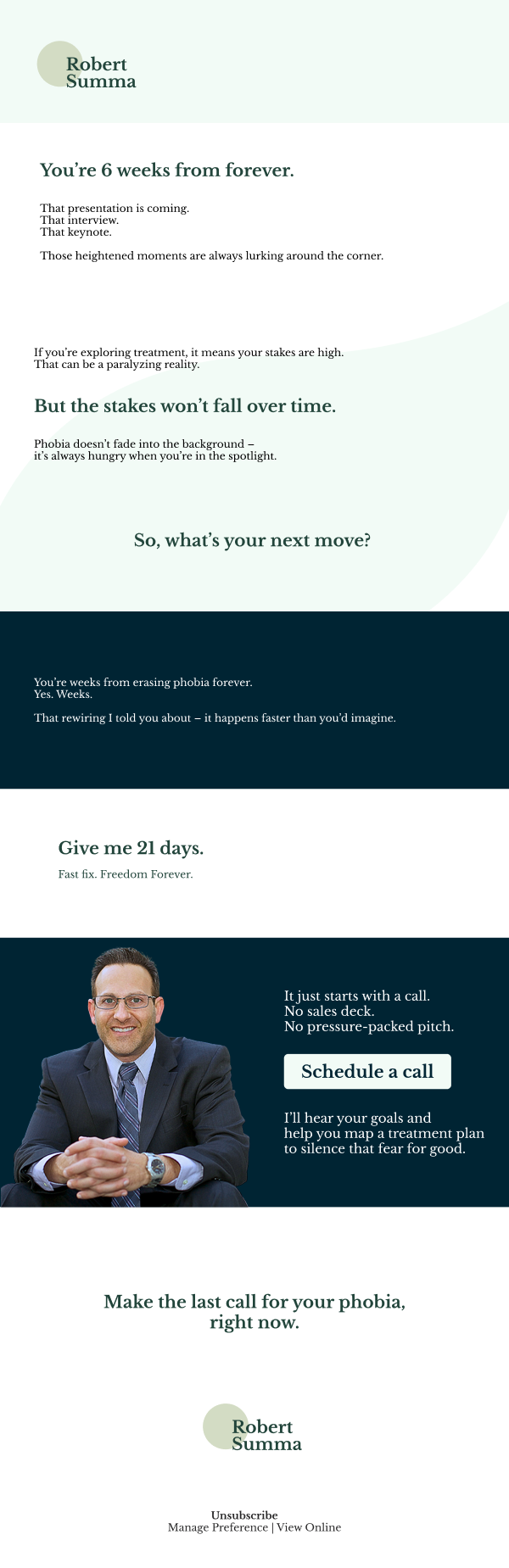 Robert
Summa

You're 6 weeks from forever.

That presentation is coming.
That interview.
That keynote.

Those heightened moments are always lurking around the corner.

If you're exploring treatment, it means your stakes are high.
That can be a paralyzing reality.

But the stakes won't fall over time.

Phobia doesn't fade into the background –
it's always hungry when you're in the spotlight.

So, what's your next move?

You're weeks from erasing phobia forever.
Yes. Weeks.

That rewiring I told you about – it happens faster than you'd imagine.

Give me 21 days.

Fast fix. Freedom Forever.

It just starts with a call.
No sales deck.
No pressure-packed pitch.

Schedule a call

I'll hear your goals and
help you map a treatment plan
to silence that fear for good.

Make the last call for your phobia,
right now.

Robert
Summa

Unsubscribe
Manage Preference | View Online